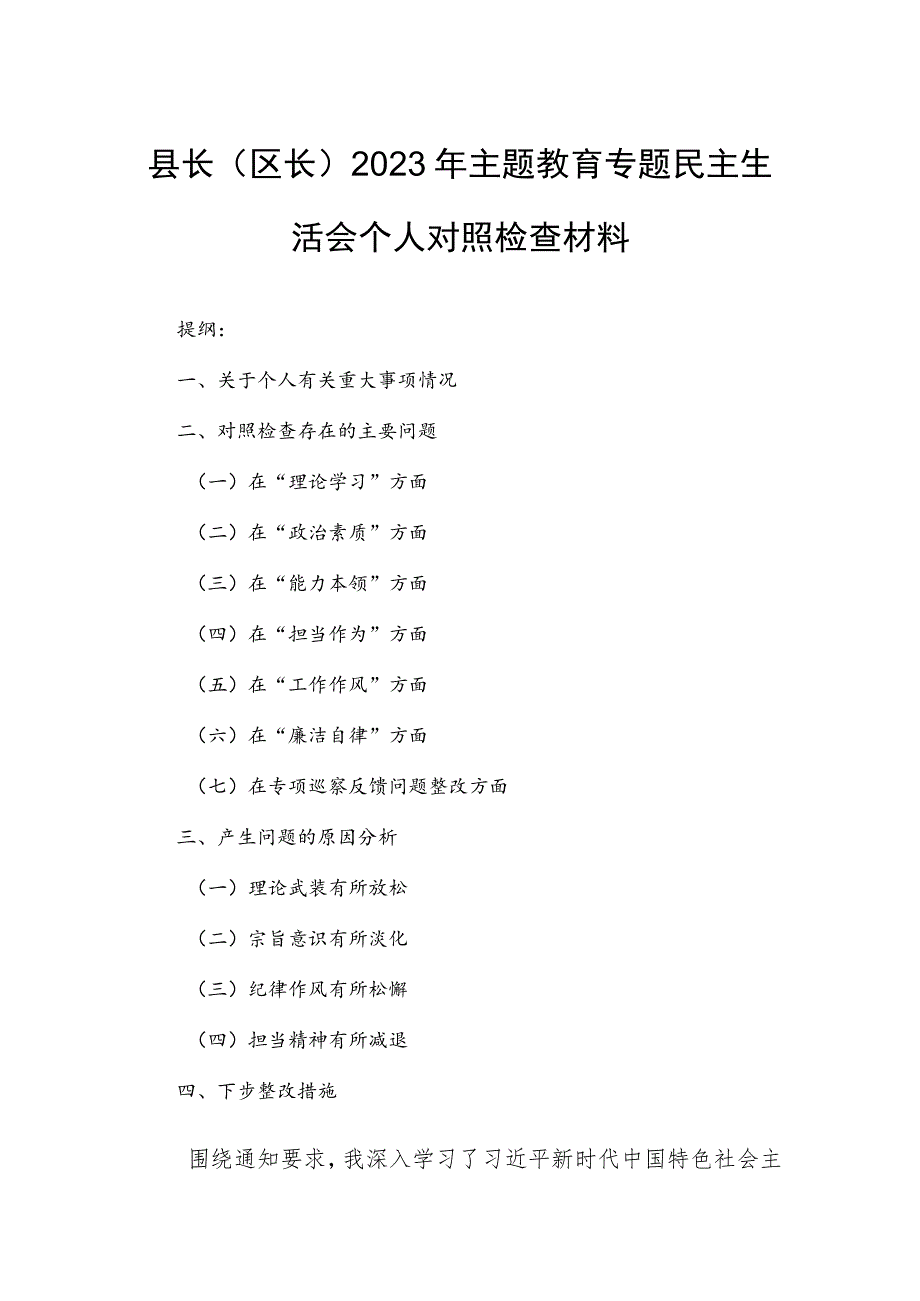 县长（区长）2023年主题教育专题民主生活会个人对照检查材料

提纲：

一、关于个人有关重大事项情况

二、对照检查存在的主要问题

（一）在“理论学习”方面

（二）在“政治素质”方面

（三）在“能力本领”方面

（四）在“担当作为”方面

（五）在“工作作风”方面

（六）在“廉洁自律”方面

（七）在专项巡察反馈问题整改方面

三、产生问题的原因分析

（一）理论武装有所放松

（二）宗旨意识有所淡化

（三）纪律作风有所松懈

（四）担当精神有所减退

四、下步整改措施

围绕通知要求，我深入学习了习近平新时代中国特色社会主